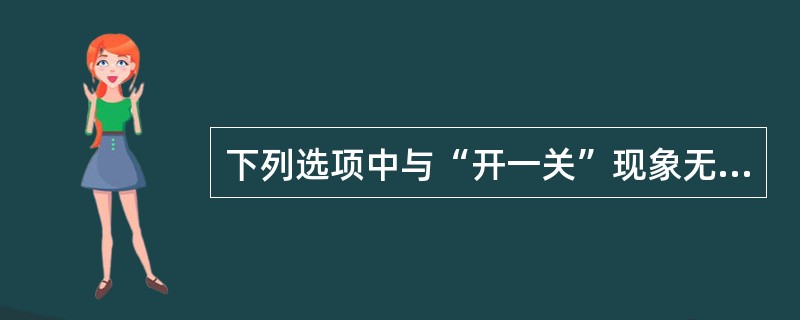 下列选项中与“开一关”现象无...